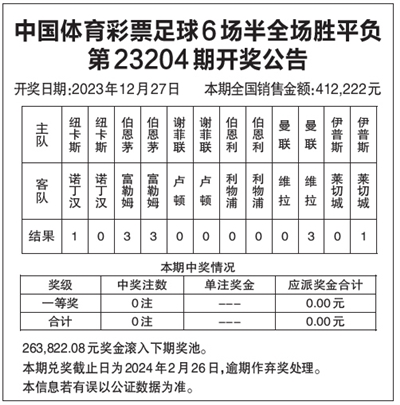 中国体育彩票足球6场半全场胜平负
第23204期开奖公告

开奖日期:2023年12月27日　　本期全国销售金额:412,222元

| 主队 | 纽卡斯 | 纽卡斯 | 伯恩茅 | 伯恩茅 | 谢菲联 | 谢菲联 | 伯恩利 | 伯恩利 | 曼联 | 曼联 | 伊普斯 | 伊普斯 |
|---|---|---|---|---|---|---|---|---|---|---|---|---|
| 客队 | 诺丁汉 | 诺丁汉 | 富勒姆 | 富勒姆 | 卢顿 | 卢顿 | 利物浦 | 利物浦 | 维拉 | 维拉 | 莱切城 | 莱切城 |
| 结果 | 1 | 0 | 3 | 3 | 0 | 0 | 0 | 0 | 0 | 3 | 0 | 1 |

本期中奖情况

| 奖级 | 中奖注数 | 单注奖金 | 应派奖金合计 |
|---|---|---|---|
| 一等奖 | 0注 | --- | 0.00元 |
| 合计 | 0注 | --- | 0.00元 |

263,822.08元奖金滚入下期奖池。
本期兑奖截止日为2024年2月26日,逾期作弃奖处理。
本信息若有误以公证数据为准。